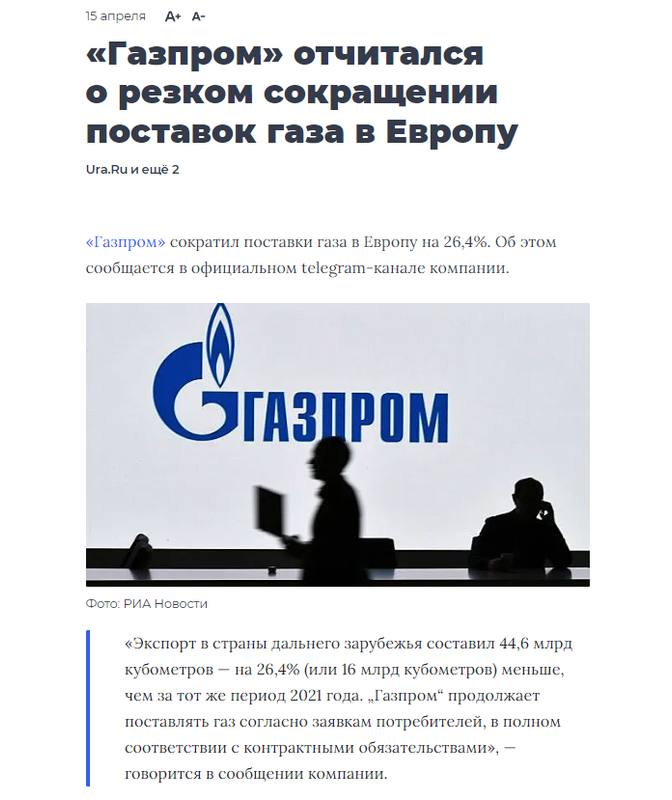 15 апреля A+ A-

«Газпром» отчитался о резком сокращении поставок газа в Европу

Ura.Ru и ещё 2

«Газпром» сократил поставки газа в Европу на 26,4%. Об этом сообщается в официальном telegram-канале компании.

ГАЗПРОМ

Фото: РИА Новости

«Экспорт в страны дальнего зарубежья составил 44,6 млрд кубометров — на 26,4% (или 16 млрд кубометров) меньше, чем за тот же период 2021 года. „Газпром“ продолжает поставлять газ согласно заявкам потребителей, в полном соответствии с контрактными обязательствами», — говорится в сообщении компании.